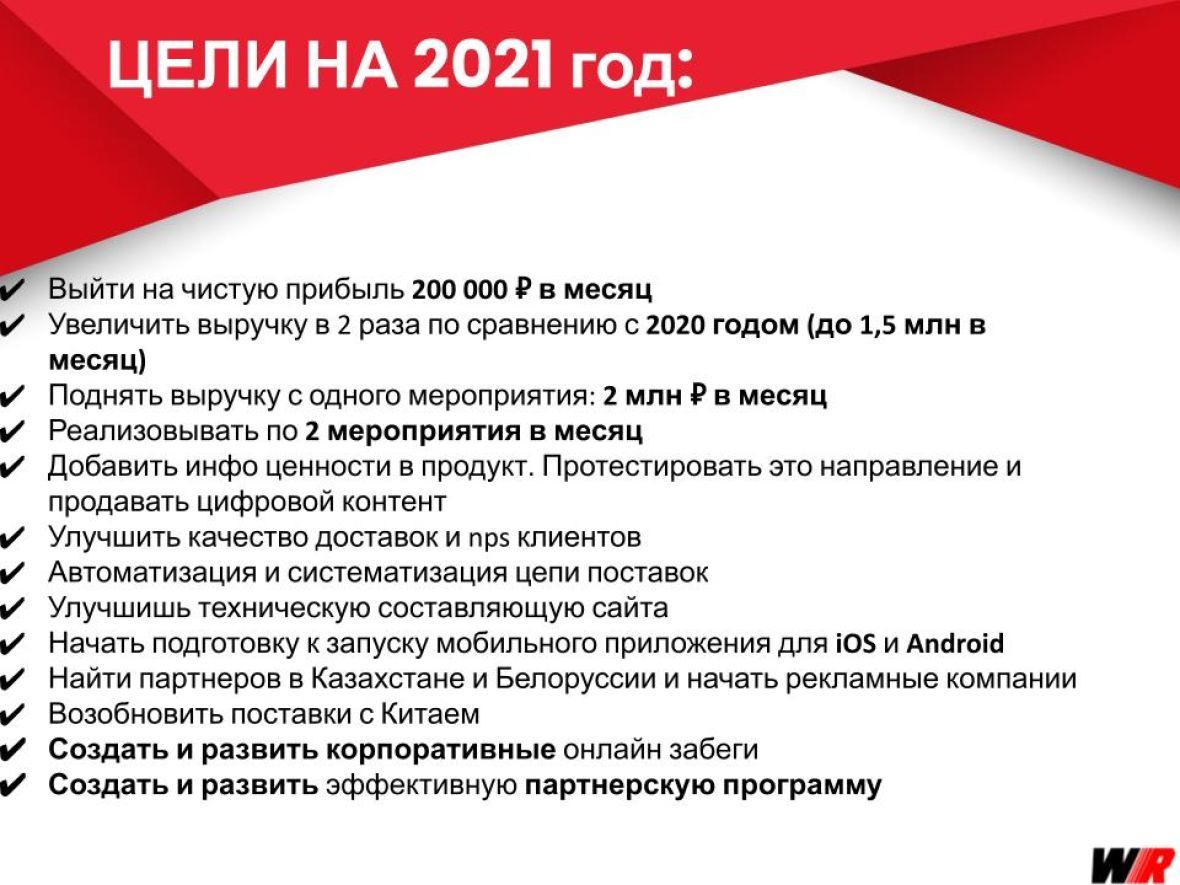 ЦЕЛИ НА 2021 год:

✔ Выйти на чистую прибыль 200 000 ₽ в месяц
✔ Увеличить выручку в 2 раза по сравнению с 2020 годом (до 1,5 млн в месяц)
✔ Поднять выручку с одного мероприятия: 2 млн ₽ в месяц
✔ Реализовывать по 2 мероприятия в месяц
✔ Добавить инфо ценности в продукт. Протестировать это направление и продавать цифровой контент
✔ Улучшить качество доставок и nps клиентов
✔ Автоматизация и систематизация цепи поставок
✔ Улучшишь техническую составляющую сайта
✔ Начать подготовку к запуску мобильного приложения для iOS и Android
✔ Найти партнеров в Казахстане и Белоруссии и начать рекламные компании
✔ Возобновить поставки с Китаем
✔ Создать и развить корпоративные онлайн забеги
✔ Создать и развить эффективную партнерскую программу

WR